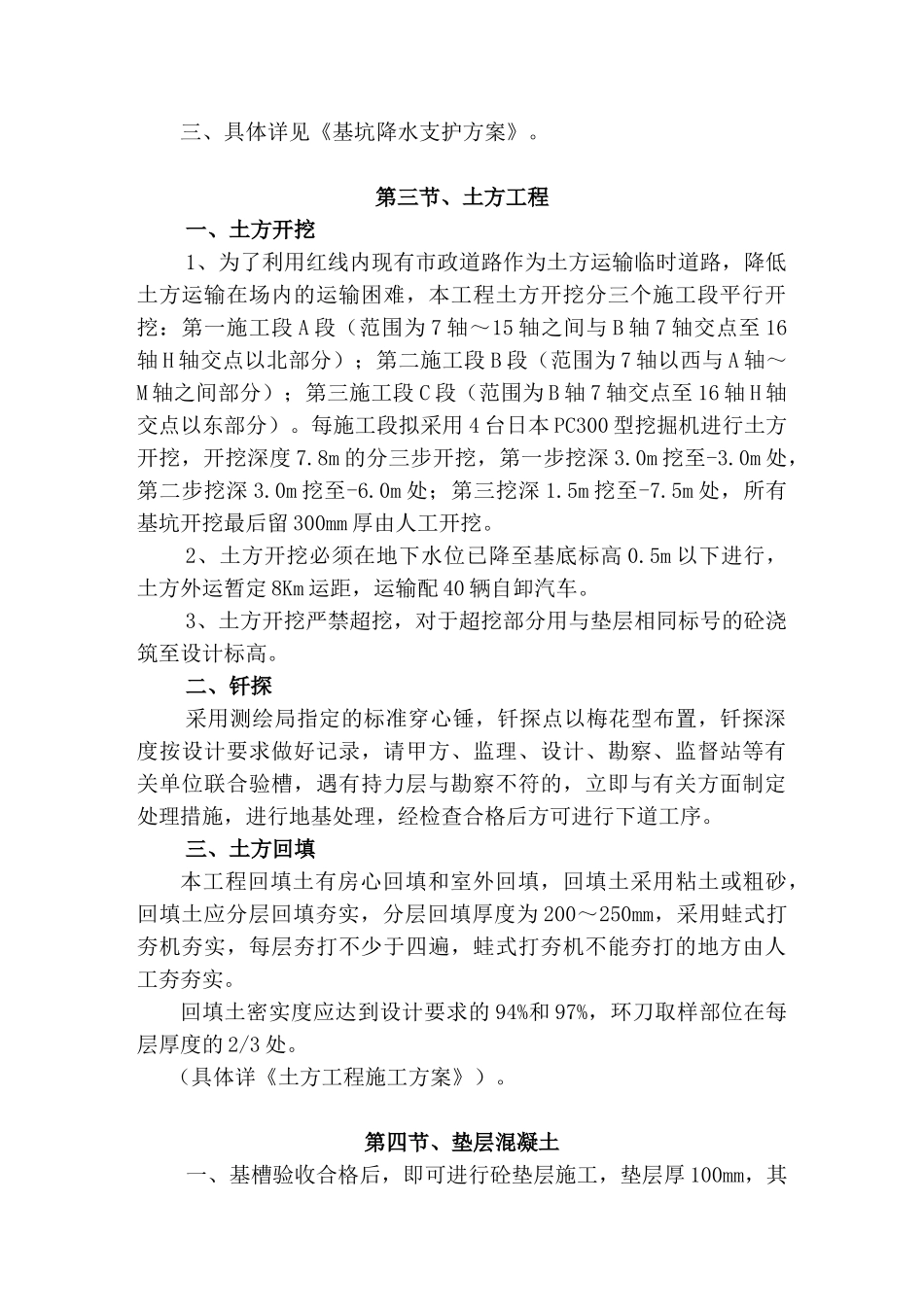 三、具体详见《基坑降水支护方案》。

第三节、土方工程

一、土方开挖

1、为了利用红线内现有市政道路作为土方运输临时道路，降低土方运输在场内的运输困难，本工程土方开挖分三个施工段平行开挖：第一施工段A段（范围为7轴～15轴之间与B轴7轴交点至16轴H轴交点以北部分）；第二施工段B段（范围为7轴以西与A轴～M轴之间部分）；第三施工段C段（范围为B轴7轴交点至16轴H轴交点以东部分）。每施工段拟采用4台日本PC300型挖掘机进行土方开挖，开挖深度7.8m的分三步开挖，第一步挖深3.0m挖至-3.0m处，第二步挖深3.0m挖至-6.0m处；第三挖深1.5m挖至-7.5m处，所有基坑开挖最后留300mm厚由人工开挖。

2、土方开挖必须在地下水位已降至基底标高0.5m以下进行，土方外运暂定8Km运距，运输配40辆自卸汽车。

3、土方开挖严禁超挖，对于超挖部分用与垫层相同标号的砼浇筑至设计标高。

二、钎探

采用测绘局指定的标准穿心锤，钎探点以梅花型布置，钎探深度按设计要求做好记录，请甲方、监理、设计、勘察、监督站等有关单位联合验槽，遇有持力层与勘察不符的，立即与有关方面制定处理措施，进行地基处理，经检查合格后方可进行下道工序。

三、土方回填

本工程回填土有房心回填和室外回填，回填土采用粘土或粗砂，回填土应分层回填夯实，分层回填厚度为200～250mm，采用蛙式打夯机夯实，每层夯打不少于四遍，蛙式打夯机不能夯打的地方由人工夯夯实。

回填土密实度应达到设计要求的94%和97%，环刀取样部位在每层厚度的2/3处。

（具体详《土方工程施工方案》）。

第四节、垫层混凝土

一、基槽验收合格后，即可进行砼垫层施工，垫层厚100mm，其